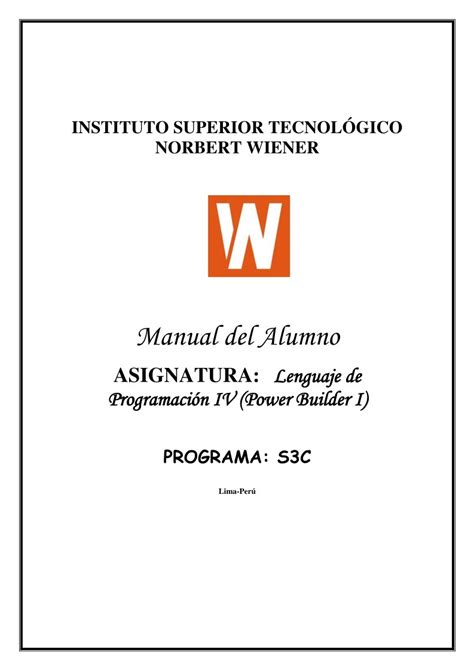 INSTITUTO SUPERIOR TECNOLÓGICO
NORBERT WIENER

W

Manual del Alumno

ASIGNATURA: Lenguaje de Programación IV (Power Builder I)

PROGRAMA: S3C

Lima-Perú